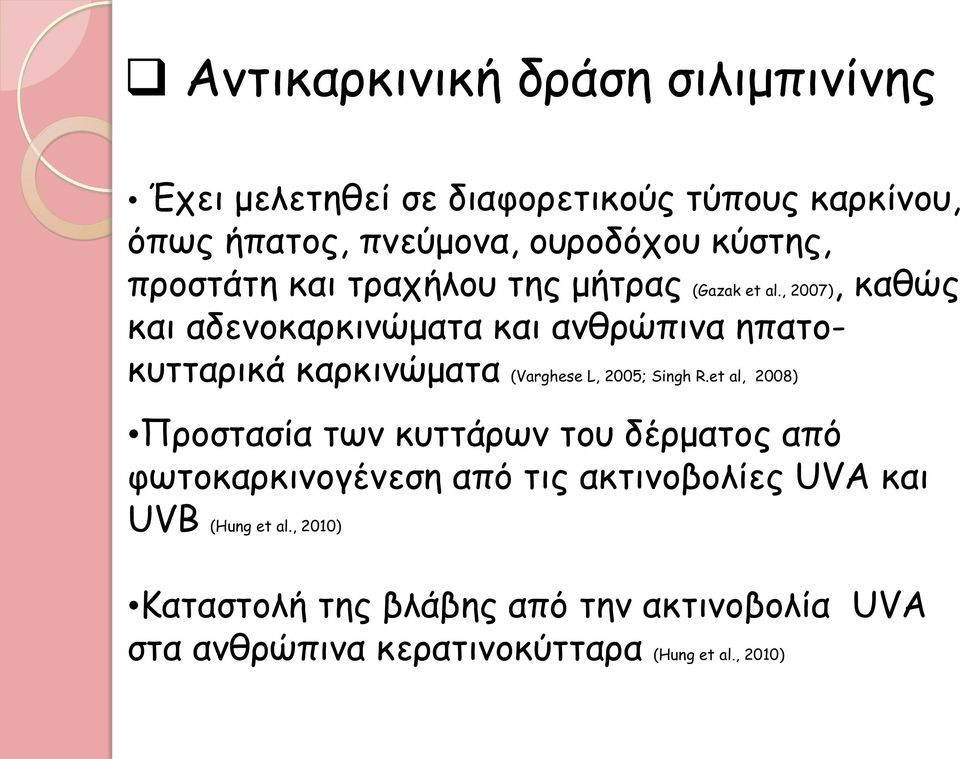 ❑ Αντικαρκινική δράση σιλιμπινίνης

• Έχει μελετηθεί σε διαφορετικούς τύπους καρκίνου, όπως ήπατος, πνεύμονα, ουροδόχου κύστης, προστάτη και τραχήλου της μήτρας (Gazak et al., 2007), καθώς και αδενοκαρκινώματα και ανθρώπινα ηπατοκυτταρικά καρκινώματα (Varghese L, 2005; Singh R.et al, 2008)

•Προστασία των κυττάρων του δέρματος από φωτοκαρκινογένεση από τις ακτινοβολίες UVA και UVB (Hung et al., 2010)

•Καταστολή της βλάβης από την ακτινοβολία UVA στα ανθρώπινα κερατινοκύτταρα (Hung et al., 2010)